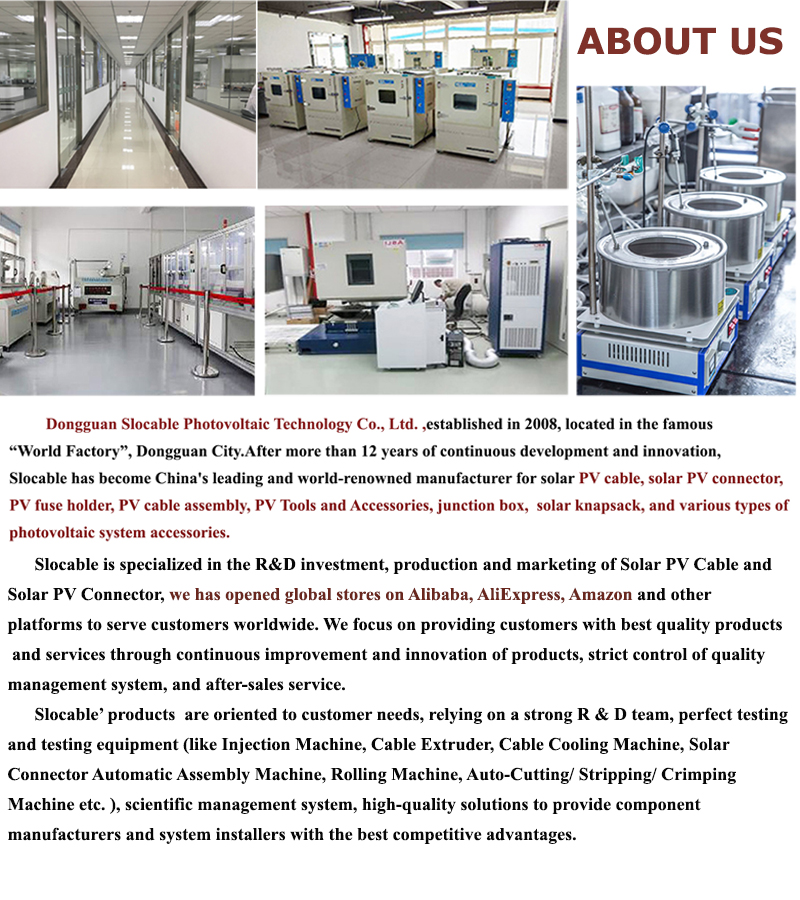 ABOUT US

Dongguan Slocable Photovoltaic Technology Co., Ltd. ,established in 2008, located in the famous "World Factory", Dongguan City.After more than 12 years of continuous development and innovation, Slocable has become China's leading and world-renowned manufacturer for solar PV cable, solar PV connector, PV fuse holder, PV cable assembly, PV Tools and Accessories, junction box, solar knapsack, and various types of photovoltaic system accessories.

Slocable is specialized in the R&D investment, production and marketing of Solar PV Cable and Solar PV Connector, we has opened global stores on Alibaba, AliExpress, Amazon and other platforms to serve customers worldwide. We focus on providing customers with best quality products and services through continuous improvement and innovation of products, strict control of quality management system, and after-sales service.

Slocable' products are oriented to customer needs, relying on a strong R & D team, perfect testing and testing equipment (like Injection Machine, Cable Extruder, Cable Cooling Machine, Solar Connector Automatic Assembly Machine, Rolling Machine, Auto-Cutting/ Stripping/ Crimping Machine etc. ), scientific management system, high-quality solutions to provide component manufacturers and system installers with the best competitive advantages.